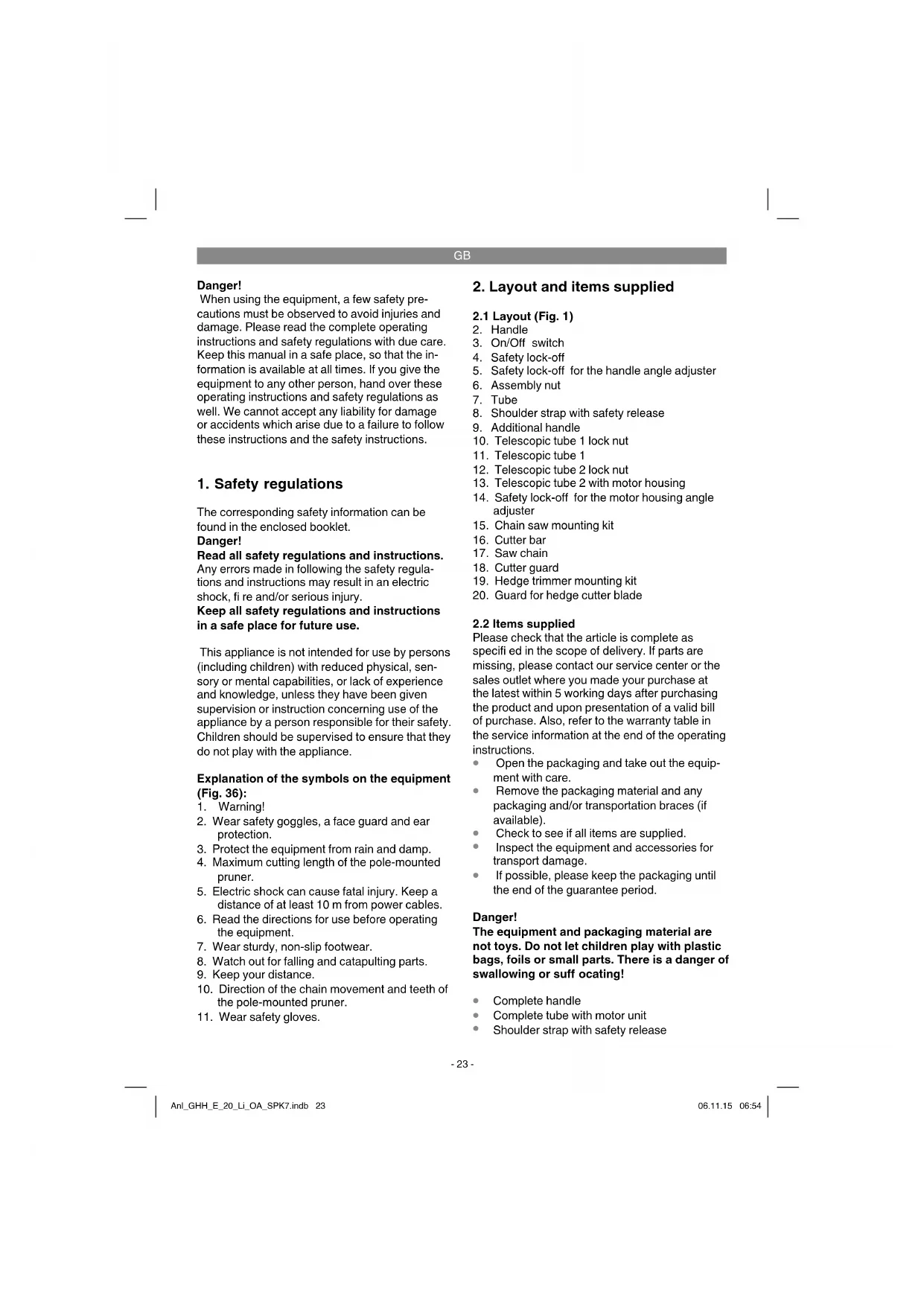 GB

Danger!
When using the equipment, a few safety precautions must be observed to avoid injuries and damage. Please read the complete operating instructions and safety regulations with due care. Keep this manual in a safe place, so that the information is available at all times. If you give the equipment to any other person, hand over these operating instructions and safety regulations as well. We cannot accept any liability for damage or accidents which arise due to a failure to follow these instructions and the safety instructions.

1. Safety regulations

The corresponding safety information can be found in the enclosed booklet.
Danger!
Read all safety regulations and instructions.
Any errors made in following the safety regulations and instructions may result in an electric shock, fi re and/or serious injury.
Keep all safety regulations and instructions in a safe place for future use.

This appliance is not intended for use by persons (including children) with reduced physical, sensory or mental capabilities, or lack of experience and knowledge, unless they have been given supervision or instruction concerning use of the appliance by a person responsible for their safety. Children should be supervised to ensure that they do not play with the appliance.

Explanation of the symbols on the equipment (Fig. 36):
1. Warning!
2. Wear safety goggles, a face guard and ear protection.
3. Protect the equipment from rain and damp.
4. Maximum cutting length of the pole-mounted pruner.
5. Electric shock can cause fatal injury. Keep a distance of at least 10 m from power cables.
6. Read the directions for use before operating the equipment.
7. Wear sturdy, non-slip footwear.
8. Watch out for falling and catapulting parts.
9. Keep your distance.
10. Direction of the chain movement and teeth of the pole-mounted pruner.
11. Wear safety gloves.

2. Layout and items supplied

2.1 Layout (Fig. 1)
2. Handle
3. On/Off switch
4. Safety lock-off
5. Safety lock-off for the handle angle adjuster
6. Assembly nut
7. Tube
8. Shoulder strap with safety release
9. Additional handle
10. Telescopic tube 1 lock nut
11. Telescopic tube 1
12. Telescopic tube 2 lock nut
13. Telescopic tube 2 with motor housing
14. Safety lock-off for the motor housing angle adjuster
15. Chain saw mounting kit
16. Cutter bar
17. Saw chain
18. Cutter guard
19. Hedge trimmer mounting kit
20. Guard for hedge cutter blade

2.2 Items supplied
Please check that the article is complete as specifi ed in the scope of delivery. If parts are missing, please contact our service center or the sales outlet where you made your purchase at the latest within 5 working days after purchasing the product and upon presentation of a valid bill of purchase. Also, refer to the warranty table in the service information at the end of the operating instructions.
• Open the packaging and take out the equipment with care.
• Remove the packaging material and any packaging and/or transportation braces (if available).
• Check to see if all items are supplied.
• Inspect the equipment and accessories for transport damage.
• If possible, please keep the packaging until the end of the guarantee period.

Danger!
The equipment and packaging material are not toys. Do not let children play with plastic bags, foils or small parts. There is a danger of swallowing or suff ocating!

• Complete handle
• Complete tube with motor unit
• Shoulder strap with safety release

- 23 -

Anl_GHH_E_20_Li_OA_SPK7.indb 23
06.11.15 06:54